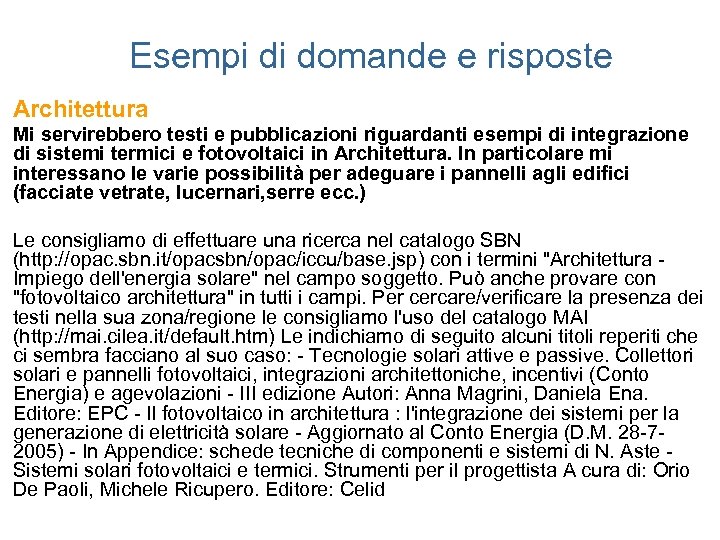 Esempi di domande e risposte

Architettura

Mi servirebbero testi e pubblicazioni riguardanti esempi di integrazione di sistemi termici e fotovoltaici in Architettura. In particolare mi interessano le varie possibilità per adeguare i pannelli agli edifici (facciate vetrate, lucernari,serre ecc.)

Le consigliamo di effettuare una ricerca nel catalogo SBN (http://opac.sbn.it/opacsbn/opac/iccu/base.jsp) con i termini "Architettura - Impiego dell'energia solare" nel campo soggetto. Può anche provare con "fotovoltaico architettura" in tutti i campi. Per cercare/verificare la presenza dei testi nella sua zona/regione le consigliamo l'uso del catalogo MAI (http://mai.cilea.it/default.htm) Le indichiamo di seguito alcuni titoli reperiti che ci sembra facciano al suo caso: - Tecnologie solari attive e passive. Collettori solari e pannelli fotovoltaici, integrazioni architettoniche, incentivi (Conto Energia) e agevolazioni - III edizione Autori: Anna Magrini, Daniela Ena. Editore: EPC - Il fotovoltaico in architettura : l'integrazione dei sistemi per la generazione di elettricità solare - Aggiornato al Conto Energia (D.M. 28-7-2005) - In Appendice: schede tecniche di componenti e sistemi di N. Aste - Sistemi solari fotovoltaici e termici. Strumenti per il progettista A cura di: Orio De Paoli, Michele Ricupero. Editore: Celid